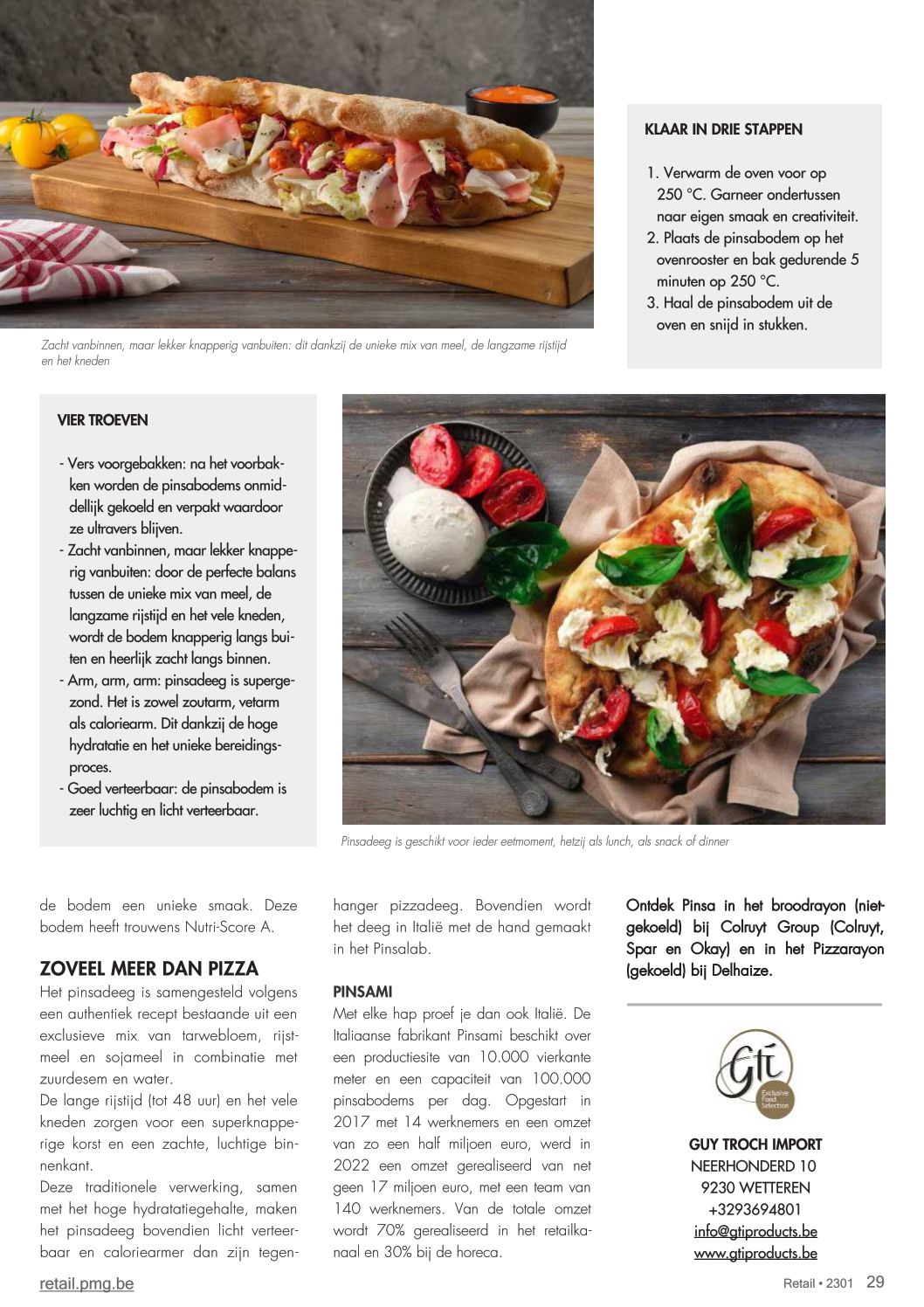 Zacht vanbinnen, maar lekker knapperig vanbuiten: dit dankzij de unieke mix van meel, de langzame rijstijd en het kneden

KLAAR IN DRIE STAPPEN

1. Verwarm de oven voor op 250 °C. Garneer ondertussen naar eigen smaak en creativiteit.
2. Plaats de pinsabodem op het ovenrooster en bak gedurende 5 minuten op 250 °C.
3. Haal de pinsabodem uit de oven en snijd in stukken.

VIER TROEVEN

- Vers voorgebakken: na het voorbakken worden de pinsabodems onmiddellijk gekoeld en verpakt waardoor ze ultravers blijven.
- Zacht vanbinnen, maar lekker knapperig vanbuiten: door de perfecte balans tussen de unieke mix van meel, de langzame rijstijd en het vele kneden, wordt de bodem knapperig langs buiten en heerlijk zacht langs binnen.
- Arm, arm, arm: pinsadeeg is supergezond. Het is zowel zoutarm, vetarm als caloriearm. Dit dankzij de hoge hydratatie en het unieke bereidingsproces.
- Goed verteerbaar: de pinsabodem is zeer luchtig en licht verteerbaar.

Pinsadeeg is geschikt voor ieder eetmoment, hetzij als lunch, als snack of dinner

de bodem een unieke smaak. Deze bodem heeft trouwens Nutri-Score A.

ZOVEEL MEER DAN PIZZA
Het pinsadeeg is samengesteld volgens een authentiek recept bestaande uit een exclusieve mix van tarwebloem, rijstmeel en sojameel in combinatie met zuurdesem en water.
De lange rijstijd (tot 48 uur) en het vele kneden zorgen voor een superknapperige korst en een zachte, luchtige binnenkant.
Deze traditionele verwerking, samen met het hoge hydratatiegehalte, maken het pinsadeeg bovendien licht verteerbaar en caloriearmer dan zijn tegenhanger pizzadeeg. Bovendien wordt het deeg in Italië met de hand gemaakt in het Pinsalab.

PINSAMI
Met elke hap proef je dan ook Italië. De Italiaanse fabrikant Pinsami beschikt over een productiesite van 10.000 vierkante meter en een capaciteit van 100.000 pinsabodems per dag. Opgestart in 2017 met 14 werknemers en een omzet van zo een half miljoen euro, werd in 2022 een omzet gerealiseerd van net geen 17 miljoen euro, met een team van 140 werknemers. Van de totale omzet wordt 70% gerealiseerd in het retailkanaal en 30% bij de horeca.

Ontdek Pinsa in het broodrayon (niet-gekoeld) bij Colruyt Group (Colruyt, Spar en Okay) en in het Pizzarayon (gekoeld) bij Delhaize.

Gti
Exclusive Food Selection

GUY TROCH IMPORT
NEERHONDERD 10
9230 WETTEREN
+3293694801
info@gtiproducts.be
www.gtiproducts.be

retail.pmg.be

Retail • 2301 29